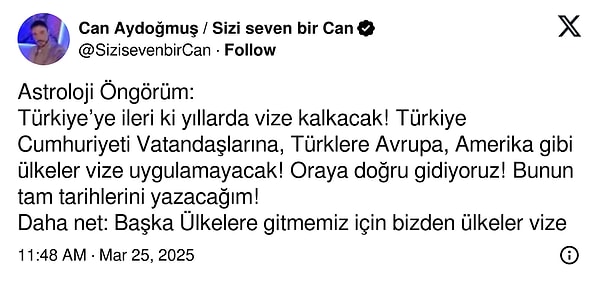 Can Aydoğmuş / Sizi seven bir Can
@SizisevenbirCan · Follow

Astroloji Öngörüm:
Türkiye'ye ileri ki yıllarda vize kalkacak! Türkiye Cumhuriyeti Vatandaşlarına, Türklere Avrupa, Amerika gibi ülkeler vize uygulamayacak! Oraya doğru gidiyoruz! Bunun tam tarihlerini yazacağım!
Daha net: Başka Ülkelere gitmemiz için bizden ülkeler vize

11:48 AM · Mar 25, 2025